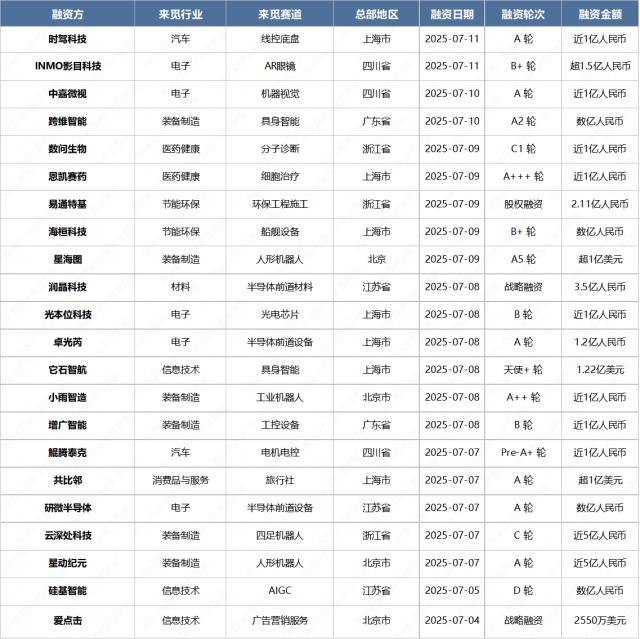 | 融资方 | 来觅行业 | 来觅赛道 | 总部地区 | 融资日期 | 融资轮次 | 融资金额 |
|---|---|---|---|---|---|---|
| 时驾科技 | 汽车 | 线控底盘 | 上海市 | 2025-07-11 | A 轮 | 近1亿人民币 |
| INMO影目科技 | 电子 | AR眼镜 | 四川省 | 2025-07-11 | B+ 轮 | 超1.5亿人民币 |
| 中嘉微视 | 电子 | 机器视觉 | 四川省 | 2025-07-10 | A 轮 | 近1亿人民币 |
| 跨维智能 | 装备制造 | 具身智能 | 广东省 | 2025-07-10 | A2 轮 | 数亿人民币 |
| 数问生物 | 医药健康 | 分子诊断 | 浙江省 | 2025-07-09 | C1 轮 | 近1亿人民币 |
| 恩凯赛药 | 医药健康 | 细胞治疗 | 上海市 | 2025-07-09 | A+++ 轮 | 近1亿人民币 |
| 易通特基 | 节能环保 | 环保工程施工 | 浙江省 | 2025-07-09 | 股权融资 | 2.11亿人民币 |
| 海桓科技 | 节能环保 | 船舰设备 | 上海市 | 2025-07-09 | B+ 轮 | 数亿人民币 |
| 星海图 | 装备制造 | 人形机器人 | 北京 | 2025-07-09 | A5 轮 | 超1亿美元 |
| 润晶科技 | 材料 | 半导体前道材料 | 江苏省 | 2025-07-08 | 战略融资 | 3.5亿人民币 |
| 光本位科技 | 电子 | 光电芯片 | 上海市 | 2025-07-08 | B 轮 | 近1亿人民币 |
| 卓光芮 | 电子 | 半导体前道设备 | 上海市 | 2025-07-08 | A 轮 | 1.2亿人民币 |
| 它石智航 | 信息技术 | 具身智能 | 上海市 | 2025-07-08 | 天使+ 轮 | 1.22亿美元 |
| 小雨智造 | 装备制造 | 工业机器人 | 北京市 | 2025-07-08 | A++ 轮 | 近1亿人民币 |
| 增广智能 | 装备制造 | 工控设备 | 广东省 | 2025-07-08 | B 轮 | 近1亿人民币 |
| 鲲腾泰克 | 汽车 | 电机电控 | 四川省 | 2025-07-07 | Pre-A+ 轮 | 近1亿人民币 |
| 共比邻 | 消费品与服务 | 旅行社 | 上海市 | 2025-07-07 | A 轮 | 超1亿美元 |
| 研微半导体 | 电子 | 半导体前道设备 | 江苏省 | 2025-07-07 | A 轮 | 数亿人民币 |
| 云深处科技 | 装备制造 | 四足机器人 | 浙江省 | 2025-07-07 | C 轮 | 近5亿人民币 |
| 星动纪元 | 装备制造 | 人形机器人 | 北京市 | 2025-07-07 | A 轮 | 近5亿人民币 |
| 硅基智能 | 信息技术 | AIGC | 江苏省 | 2025-07-05 | D 轮 | 数亿人民币 |
| 爱点击 | 信息技术 | 广告营销服务 | 北京市 | 2025-07-04 | 战略融资 | 2550万美元 |